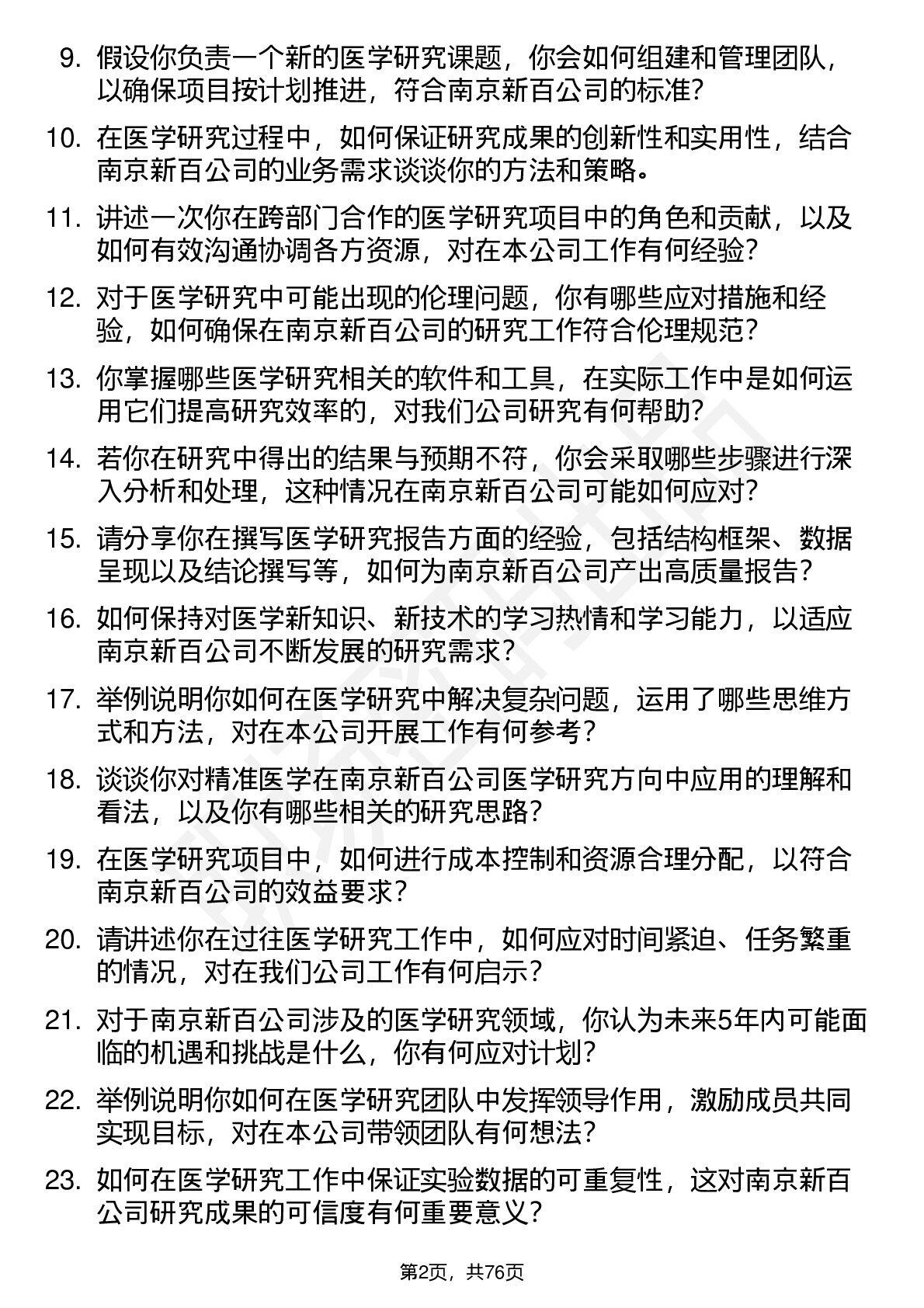 9. 假设你负责一个新的医学研究课题，你会如何组建和管理团队，以确保项目按计划推进，符合南京新百公司的标准？

10. 在医学研究过程中，如何保证研究成果的创新性和实用性，结合南京新百公司的业务需求谈谈你的方法和策略。

11. 讲述一次你在跨部门合作的医学研究项目中的角色和贡献，以及如何有效沟通协调各方资源，对在本公司工作有何经验？

12. 对于医学研究中可能出现的伦理问题，你有哪些应对措施和经验，如何确保在南京新百公司的研究工作符合伦理规范？

13. 你掌握哪些医学研究相关的软件和工具，在实际工作中是如何运用它们提高研究效率的，对我们公司研究有何帮助？

14. 若你在研究中得出的结果与预期不符，你会采取哪些步骤进行深入分析和处理，这种情况在南京新百公司可能如何应对？

15. 请分享你在撰写医学研究报告方面的经验，包括结构框架、数据呈现以及结论撰写等，如何为南京新百公司产出高质量报告？

16. 如何保持对医学新知识、新技术的学习热情和学习能力，以适应南京新百公司不断发展的研究需求？

17. 举例说明你如何在医学研究中解决复杂问题，运用了哪些思维方式和方法，对在本公司开展工作有何参考？

18. 谈谈你对精准医学在南京新百公司医学研究方向中应用的理解和看法，以及你有哪些相关的研究思路？

19. 在医学研究项目中，如何进行成本控制和资源合理分配，以符合南京新百公司的效益要求？

20. 请讲述你在过往医学研究工作中，如何应对时间紧迫、任务繁重的情况，对在我们公司工作有何启示？

21. 对于南京新百公司涉及的医学研究领域，你认为未来5年内可能面临的机遇和挑战是什么，你有何应对计划？

22. 举例说明你如何在医学研究团队中发挥领导作用，激励成员共同实现目标，对在本公司带领团队有何想法？

23. 如何在医学研究工作中保证实验数据的可重复性，这对南京新百公司研究成果的可信度有何重要意义？

第2页，共76页